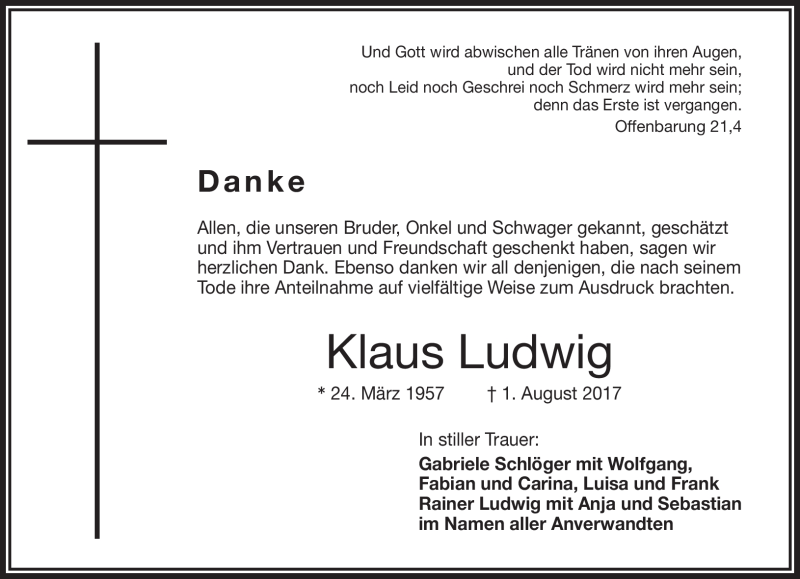 Und Gott wird abwischen alle Tränen von ihren Augen, und der Tod wird nicht mehr sein, noch Leid noch Geschrei noch Schmerz wird mehr sein; denn das Erste ist vergangen.
Offenbarung 21,4

Danke

Allen, die unseren Bruder, Onkel und Schwager gekannt, geschätzt und ihm Vertrauen und Freundschaft geschenkt haben, sagen wir herzlichen Dank. Ebenso danken wir all denjenigen, die nach seinem Tode ihre Anteilnahme auf vielfältige Weise zum Ausdruck brachten.

Klaus Ludwig

* 24. März 1957 † 1. August 2017

In stiller Trauer:
Gabriele Schlöger mit Wolfgang, Fabian und Carina, Luisa und Frank
Rainer Ludwig mit Anja und Sebastian
im Namen aller Anverwandten